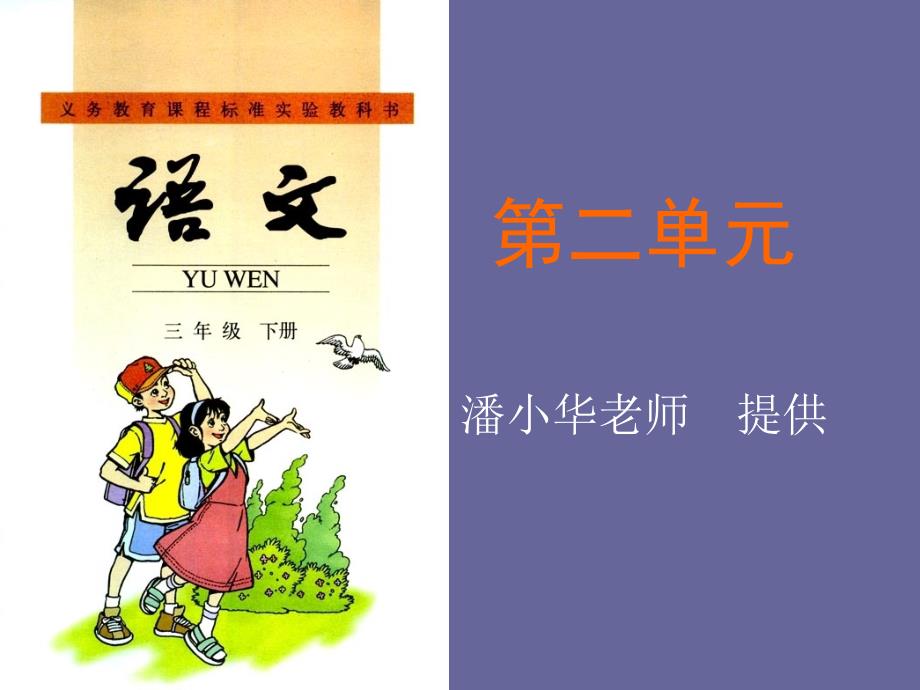 义务教育课程标准实验教科书

语文

YU WEN

三年级 下册

第二单元

潘小华老师 提供